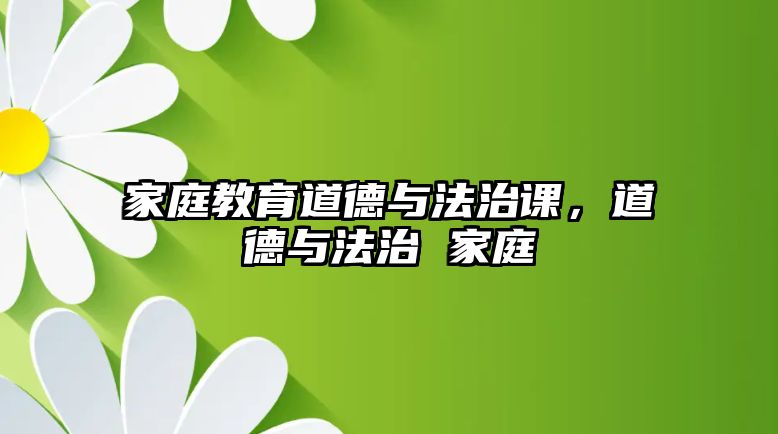 家庭教育道德与法治课，道德与法治 家庭